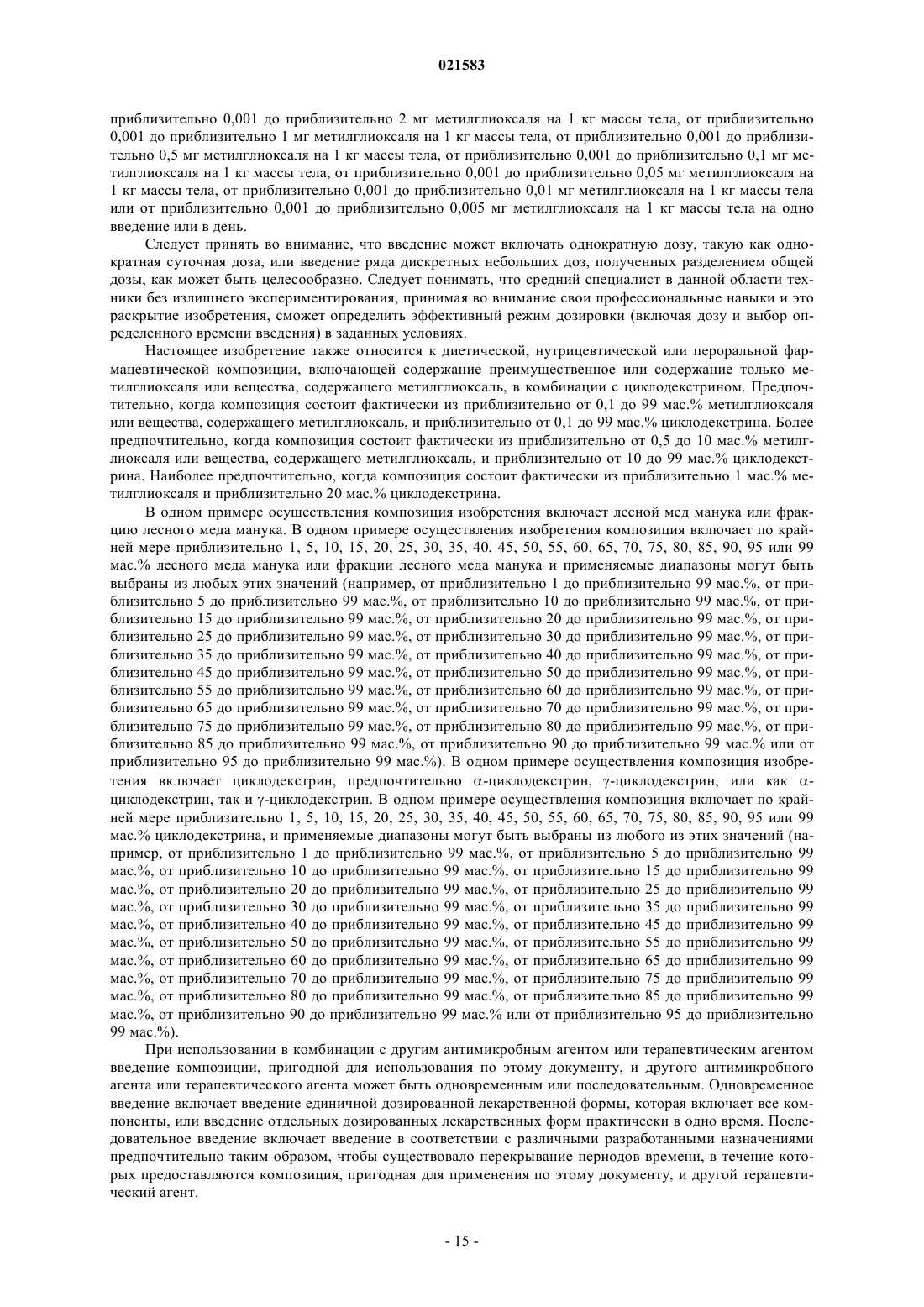 021583

приблизительно 0,001 до приблизительно 2 мг метилглиоксаля на 1 кг массы тела, от приблизительно 0,001 до приблизительно 1 мг метилглиоксаля на 1 кг массы тела, от приблизительно 0,001 до приблизительно 0,5 мг метилглиоксаля на 1 кг массы тела, от приблизительно 0,001 до приблизительно 0,1 мг метилглиоксаля на 1 кг массы тела, от приблизительно 0,001 до приблизительно 0,05 мг метилглиоксаля на 1 кг массы тела, от приблизительно 0,001 до приблизительно 0,01 мг метилглиоксаля на 1 кг массы тела или от приблизительно 0,001 до приблизительно 0,005 мг метилглиоксаля на 1 кг массы тела на одно введение или в день.

Следует принять во внимание, что введение может включать однократную дозу, такую как однократная суточная доза, или введение ряда дискретных небольших доз, полученных разделением общей дозы, как может быть целесообразно. Следует понимать, что средний специалист в данной области техники без излишнего экспериментирования, принимая во внимание свои профессиональные навыки и это раскрытие изобретения, сможет определить эффективный режим дозировки (включая дозу и выбор определенного времени введения) в заданных условиях.

Настоящее изобретение также относится к диетической, нутрицевтической или пероральной фармацевтической композиции, включающей содержание преимущественное или содержание только метилглиоксаля или вещества, содержащего метилглиоксаль, в комбинации с циклодекстрином. Предпочтительно, когда композиция состоит фактически из приблизительно от 0,1 до 99 мас.% метилглиоксаля или вещества, содержащего метилглиоксаль, и приблизительно от 0,1 до 99 мас.% циклодекстрина. Более предпочтительно, когда композиция состоит фактически из приблизительно от 0,5 до 10 мас.% метилглиоксаля или вещества, содержащего метилглиоксаль, и приблизительно от 10 до 99 мас.% циклодекстрина. Наиболее предпочтительно, когда композиция состоит фактически из приблизительно 1 мас.% метилглиоксаля и приблизительно 20 мас.% циклодекстрина.

В одном примере осуществления композиция изобретения включает лесной мед манука или фракцию лесного меда манука. В одном примере осуществления изобретения композиция включает по крайней мере приблизительно 1, 5, 10, 15, 20, 25, 30, 35, 40, 45, 50, 55, 60, 65, 70, 75, 80, 85, 90, 95 или 99 мас.% лесного меда манука или фракции лесного меда манука и применяемые диапазоны могут быть выбраны из любых этих значений (например, от приблизительно 1 до приблизительно 99 мас.%, от приблизительно 5 до приблизительно 99 мас.%, от приблизительно 10 до приблизительно 99 мас.%, от приблизительно 15 до приблизительно 99 мас.%, от приблизительно 20 до приблизительно 99 мас.%, от приблизительно 25 до приблизительно 99 мас.%, от приблизительно 30 до приблизительно 99 мас.%, от приблизительно 35 до приблизительно 99 мас.%, от приблизительно 40 до приблизительно 99 мас.%, от приблизительно 45 до приблизительно 99 мас.%, от приблизительно 50 до приблизительно 99 мас.%, от приблизительно 55 до приблизительно 99 мас.%, от приблизительно 60 до приблизительно 99 мас.%, от приблизительно 65 до приблизительно 99 мас.%, от приблизительно 70 до приблизительно 99 мас.%, от приблизительно 75 до приблизительно 99 мас.%, от приблизительно 80 до приблизительно 99 мас.%, от приблизительно 85 до приблизительно 99 мас.%, от приблизительно 90 до приблизительно 99 мас.% или от приблизительно 95 до приблизительно 99 мас.%). В одном примере осуществления композиция изобретения включает циклодекстрин, предпочтительно α-циклодекстрин, γ-циклодекстрин, или как α-циклодекстрин, так и γ-циклодекстрин. В одном примере осуществления композиция включает по крайней мере приблизительно 1, 5, 10, 15, 20, 25, 30, 35, 40, 45, 50, 55, 60, 65, 70, 75, 80, 85, 90, 95 или 99 мас.% циклодекстрина, и применяемые диапазоны могут быть выбраны из любого из этих значений (например, от приблизительно 1 до приблизительно 99 мас.%, от приблизительно 5 до приблизительно 99 мас.%, от приблизительно 10 до приблизительно 99 мас.%, от приблизительно 15 до приблизительно 99 мас.%, от приблизительно 20 до приблизительно 99 мас.%, от приблизительно 25 до приблизительно 99 мас.%, от приблизительно 30 до приблизительно 99 мас.%, от приблизительно 35 до приблизительно 99 мас.%, от приблизительно 40 до приблизительно 99 мас.%, от приблизительно 45 до приблизительно 99 мас.%, от приблизительно 50 до приблизительно 99 мас.%, от приблизительно 55 до приблизительно 99 мас.%, от приблизительно 60 до приблизительно 99 мас.%, от приблизительно 65 до приблизительно 99 мас.%, от приблизительно 70 до приблизительно 99 мас.%, от приблизительно 75 до приблизительно 99 мас.%, от приблизительно 80 до приблизительно 99 мас.%, от приблизительно 85 до приблизительно 99 мас.%, от приблизительно 90 до приблизительно 99 мас.% или от приблизительно 95 до приблизительно 99 мас.%).

При использовании в комбинации с другим антимикробным агентом или терапевтическим агентом введение композиции, пригодной для использования по этому документу, и другого антимикробного агента или терапевтического агента может быть одновременным или последовательным. Одновременное введение включает введение единичной дозированной лекарственной формы, которая включает все компоненты, или введение отдельных дозированных лекарственных форм практически в одно время. Последовательное введение включает введение в соответствии с различными разработанными назначениями предпочтительно таким образом, чтобы существовало перекрывание периодов времени, в течение которых предоставляются композиция, пригодная для применения по этому документу, и другой терапевтический агент.

- 15 -